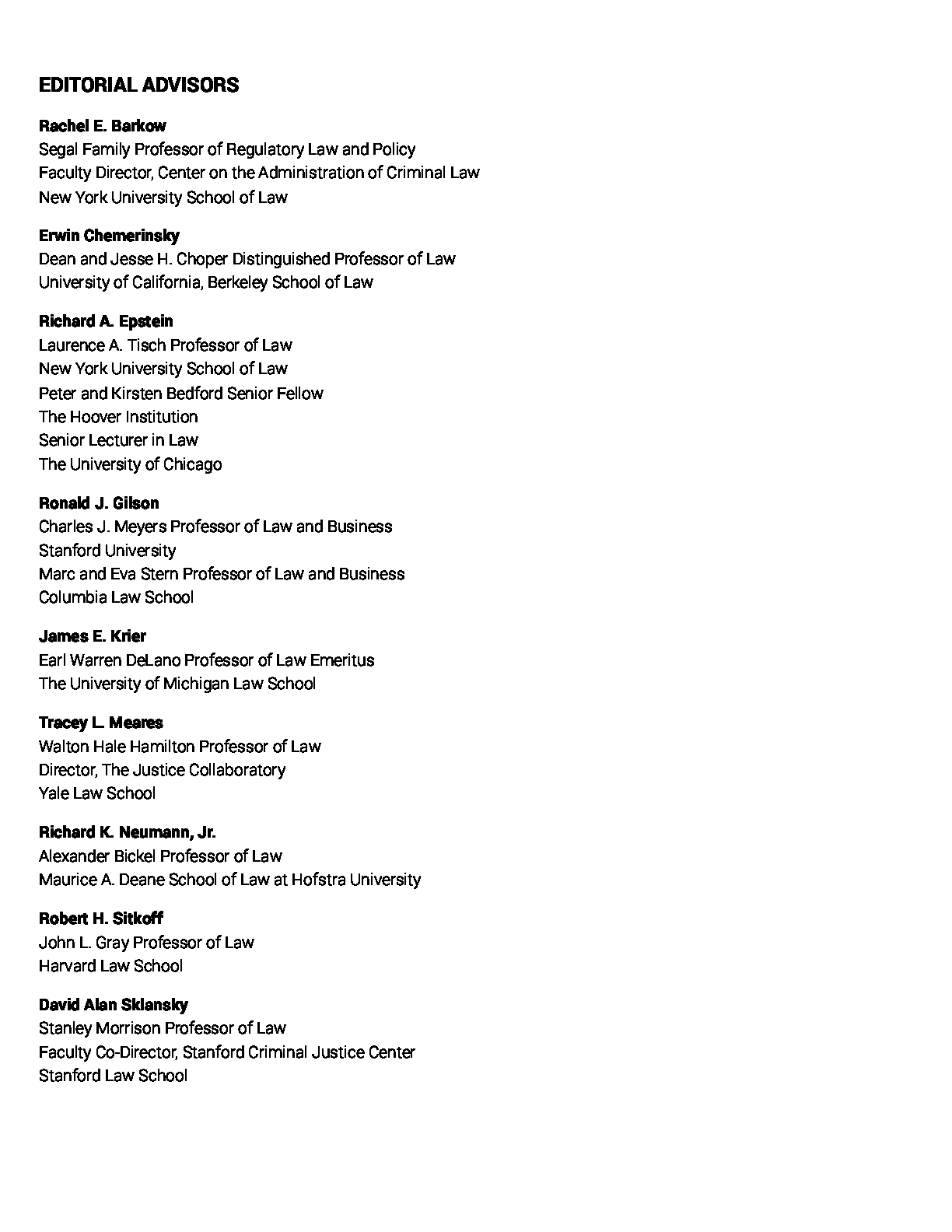 EDITORIAL ADVISORS

Rachel E. Barkow
Segal Family Professor of Regulatory Law and Policy
Faculty Director, Center on the Administration of Criminal Law
New York University School of Law

Erwin Chemerinsky
Dean and Jesse H. Choper Distinguished Professor of Law
University of California, Berkeley School of Law

Richard A. Epstein
Laurence A. Tisch Professor of Law
New York University School of Law
Peter and Kirsten Bedford Senior Fellow
The Hoover Institution
Senior Lecturer in Law
The University of Chicago

Ronald J. Gilson
Charles J. Meyers Professor of Law and Business
Stanford University
Marc and Eva Stern Professor of Law and Business
Columbia Law School

James E. Krier
Earl Warren DeLano Professor of Law Emeritus
The University of Michigan Law School

Tracey L. Meares
Walton Hale Hamilton Professor of Law
Director, The Justice Collaboratory
Yale Law School

Richard K. Neumann, Jr.
Alexander Bickel Professor of Law
Maurice A. Deane School of Law at Hofstra University

Robert H. Sitkoff
John L. Gray Professor of Law
Harvard Law School

David Alan Sklansky
Stanley Morrison Professor of Law
Faculty Co-Director, Stanford Criminal Justice Center
Stanford Law School